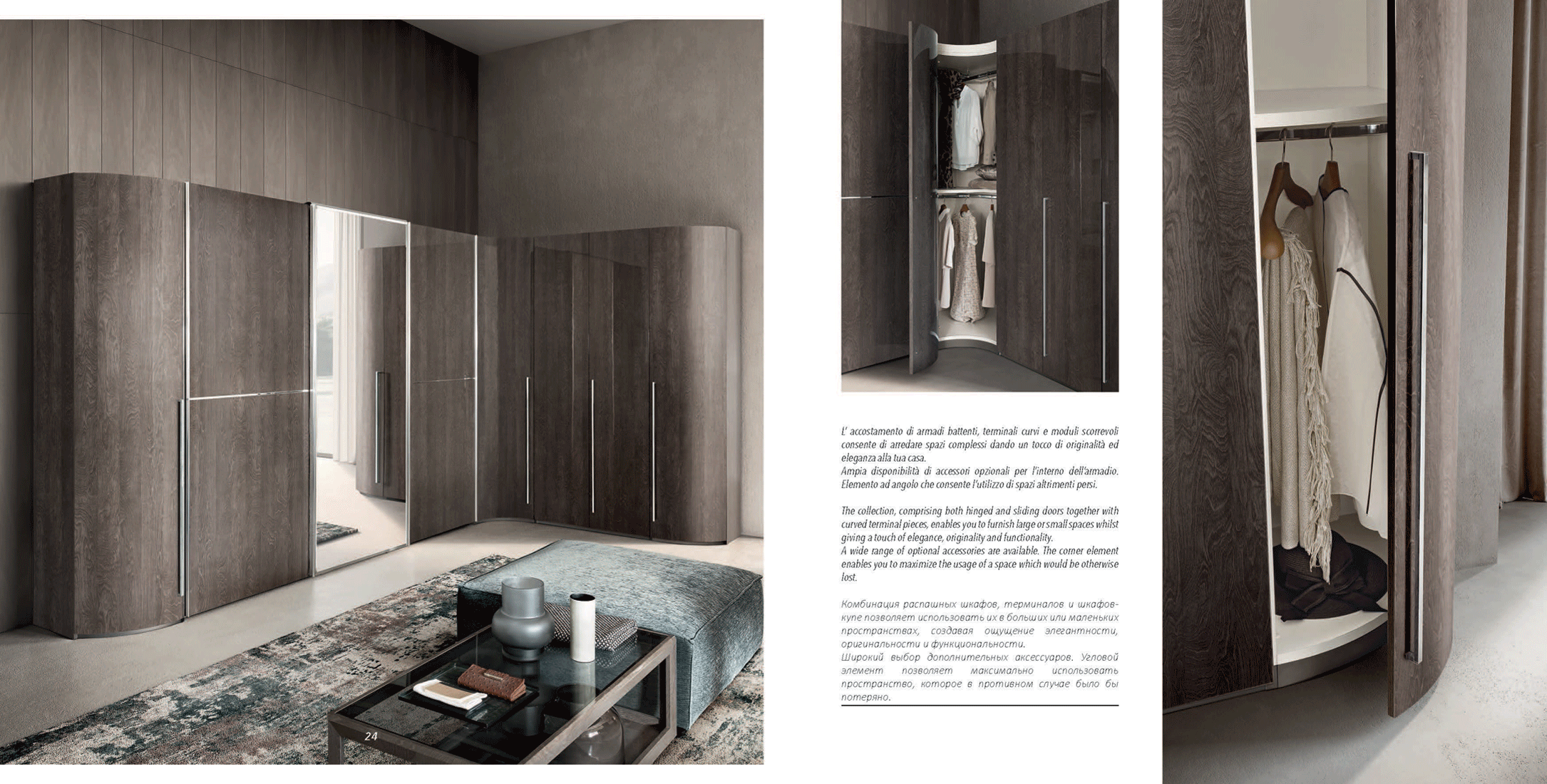 L' accostamento di armadi battenti, terminali curvi e moduli scorrevoli consente di arredare spazi complessi dando un tocco di originalità ed eleganza alla tua casa.
Ampia disponibilità di accessori opzionali per l'interno dell'armadio. Elemento ad angolo che consente l'utilizzo di spazi altrimenti persi.

The collection, comprising both hinged and sliding doors together with curved terminal pieces, enables you to furnish large or small spaces whilst giving a touch of elegance, originality and functionality.
A wide range of optional accessories are available. The corner element enables you to maximize the usage of a space which would be otherwise lost.

Комбинация распашных шкафов, терминалов и шкафов-купе позволяет использовать их в больших или маленьких пространствах, создавая ощущение элегантности, оригинальности и функциональности.
Широкий выбор дополнительных аксессуаров. Угловой элемент позволяет максимально использовать пространство, которое в противном случае было бы потеряно.

24